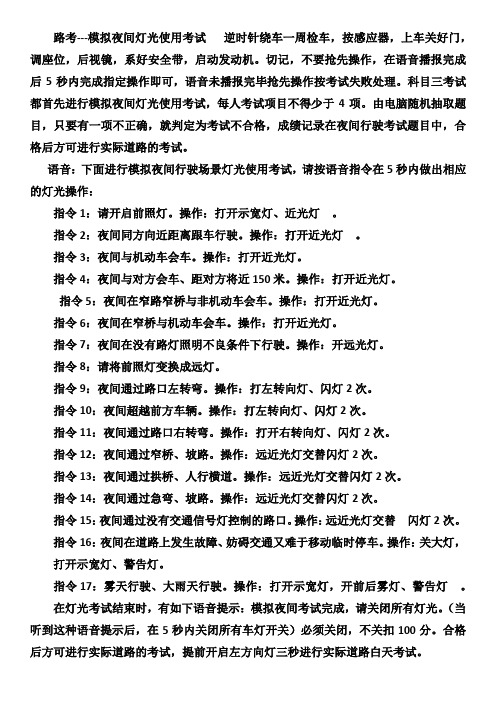 路考---模拟夜间灯光使用考试　逆时针绕车一周检车，按感应器，上车关好门，调座位，后视镜，系好安全带，启动发动机。切记，不要抢先操作，在语音播报完成后 5 秒内完成指定操作即可，语音未播报完毕抢先操作按考试失败处理。科目三考试都首先进行模拟夜间灯光使用考试，每人考试项目不得少于 4 项。由电脑随机抽取题目，只要有一项不正确，就判定为考试不合格，成绩记录在夜间行驶考试题目中，合格后方可进行实际道路的考试。

语音：下面进行模拟夜间行驶场景灯光使用考试，请按语音指令在 5 秒内做出相应的灯光操作：

指令 1：请开启前照灯。操作：打开示宽灯、近光灯　。

指令 2：夜间同方向近距离跟车行驶。操作：打开近光灯　。

指令 3：夜间与机动车会车。操作：打开近光灯。

指令 4：夜间与对方会车、距对方将近 150 米。操作：打开近光灯。

指令 5：夜间在窄路窄桥与非机动车会车。操作：打开近光灯。

指令 6：夜间在窄桥与机动车会车。操作：打开近光灯。

指令 7：夜间在没有路灯照明不良条件下行驶。操作：开远光灯。

指令 8：请将前照灯变换成远灯。

指令 9：夜间通过路口左转弯。操作：打左转向灯、闪灯 2 次。

指令 10：夜间超越前方车辆。操作：打左转向灯、闪灯 2 次。

指令 11：夜间通过路口右转弯。操作：打开右转向灯、闪灯 2 次。

指令 12：夜间通过窄桥、坡路。操作：远近光灯交替闪灯 2 次。

指令 13：夜间通过拱桥、人行横道。操作：远近光灯交替闪灯 2 次。

指令 14：夜间通过急弯、坡路。操作：远近光灯交替闪灯 2 次。

指令 15：夜间通过没有交通信号灯控制的路口。操作：远近光灯交替　闪灯 2 次。

指令 16：夜间在道路上发生故障、妨碍交通又难于移动临时停车。操作：关大灯，打开示宽灯、警告灯。

指令 17：雾天行驶、大雨天行驶。操作：打开示宽灯，开前后雾灯、警告灯　。

在灯光考试结束时，有如下语音提示：模拟夜间考试完成，请关闭所有灯光。（当听到这种语音提示后，在 5 秒内关闭所有车灯开关）必须关闭，不关扣 100 分。合格后方可进行实际道路的考试，提前开启左方向灯三秒进行实际道路白天考试。